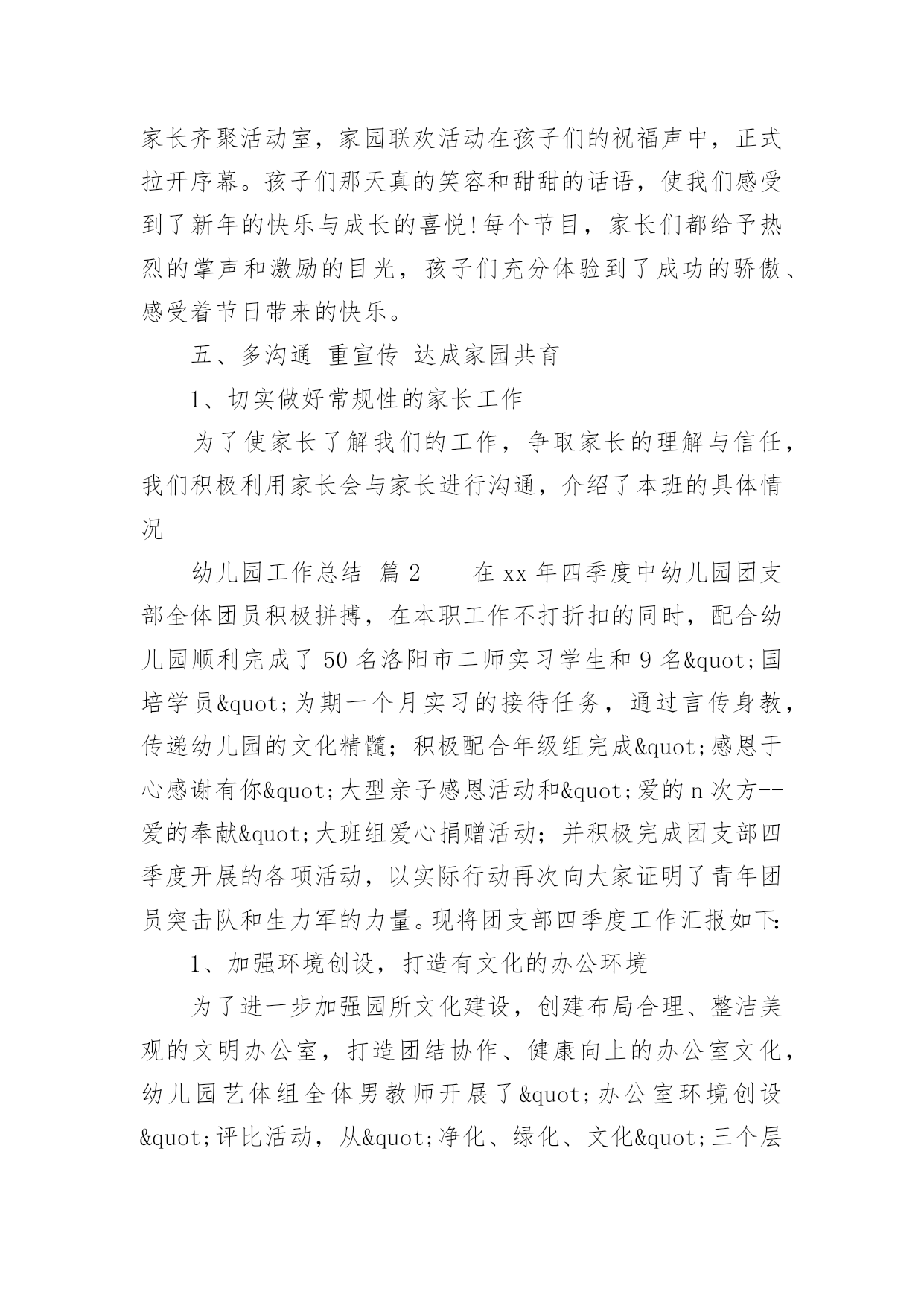 家长齐聚活动室，家园联欢活动在孩子们的祝福声中，正式拉开序幕。孩子们那天真的笑容和甜甜的话语，使我们感受到了新年的快乐与成长的喜悦！每个节目，家长们都给予热烈的掌声和激励的目光，孩子们充分体验到了成功的骄傲、感受着节日带来的快乐。

五、多沟通 重宣传 达成家园共育

1、切实做好常规性的家长工作

为了使家长了解我们的工作，争取家长的理解与信任，我们积极利用家长会与家长进行沟通，介绍了本班的具体情况

幼儿园工作总结 篇2　　在xx年四季度中幼儿园团支部全体团员积极拼搏，在本职工作不打折扣的同时，配合幼儿园顺利完成了50名洛阳市二师实习学生和9名&quot;国培学员&quot;为期一个月实习的接待任务，通过言传身教，传递幼儿园的文化精髓；积极配合年级组完成&quot;感恩于心感谢有你&quot;大型亲子感恩活动和&quot;爱的n次方--爱的奉献&quot;大班组爱心捐赠活动；并积极完成团支部四季度开展的各项活动，以实际行动再次向大家证明了青年团员突击队和生力军的力量。现将团支部四季度工作汇报如下：

1、加强环境创设，打造有文化的办公环境

为了进一步加强园所文化建设，创建布局合理、整洁美观的文明办公室，打造团结协作、健康向上的办公室文化，幼儿园艺体组全体男教师开展了&quot;办公室环境创设&quot;评比活动，从&quot;净化、绿化、文化&quot;三个层